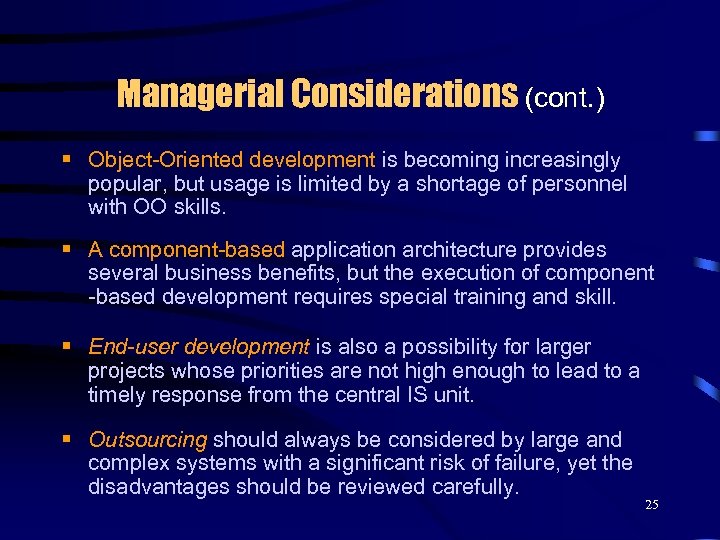 Managerial Considerations (cont.)

▪ Object-Oriented development is becoming increasingly popular, but usage is limited by a shortage of personnel with OO skills.

▪ A component-based application architecture provides several business benefits, but the execution of component -based development requires special training and skill.

▪ End-user development is also a possibility for larger projects whose priorities are not high enough to lead to a timely response from the central IS unit.

▪ Outsourcing should always be considered by large and complex systems with a significant risk of failure, yet the disadvantages should be reviewed carefully.

25